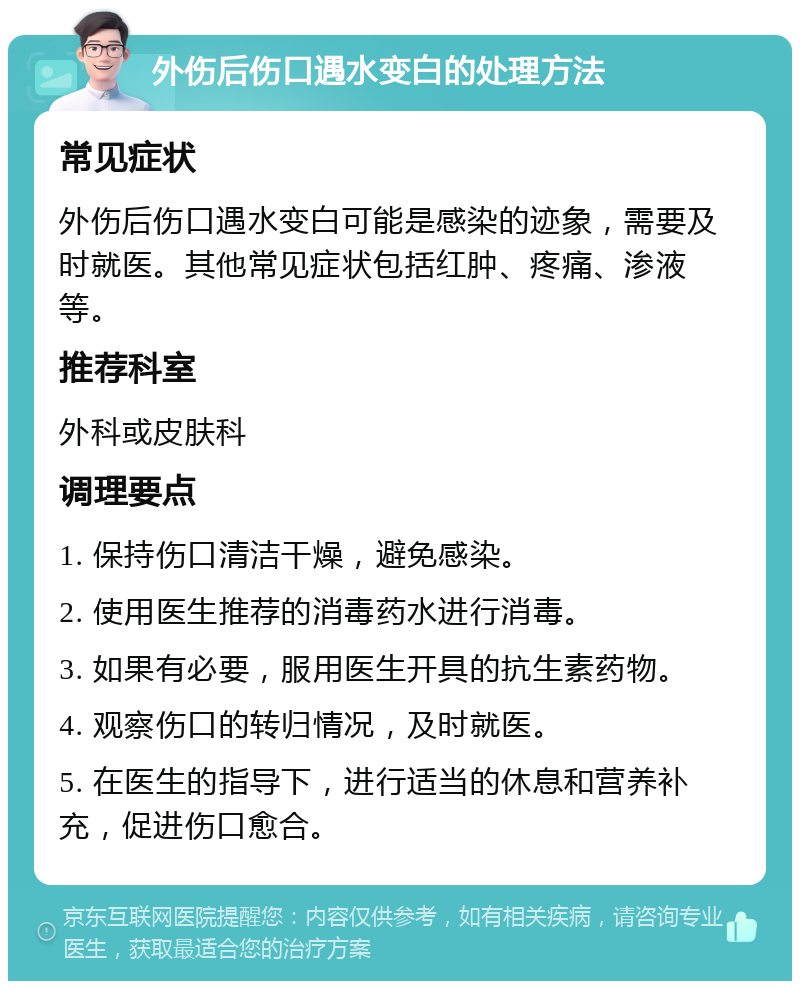 外伤后伤口遇水变白的处理方法

常见症状

外伤后伤口遇水变白可能是感染的迹象，需要及时就医。其他常见症状包括红肿、疼痛、渗液等。

推荐科室

外科或皮肤科

调理要点

1. 保持伤口清洁干燥，避免感染。

2. 使用医生推荐的消毒药水进行消毒。

3. 如果有必要，服用医生开具的抗生素药物。

4. 观察伤口的转归情况，及时就医。

5. 在医生的指导下，进行适当的休息和营养补充，促进伤口愈合。

京东互联网医院提醒您：内容仅供参考，如有相关疾病，请咨询专业医生，获取最适合您的治疗方案